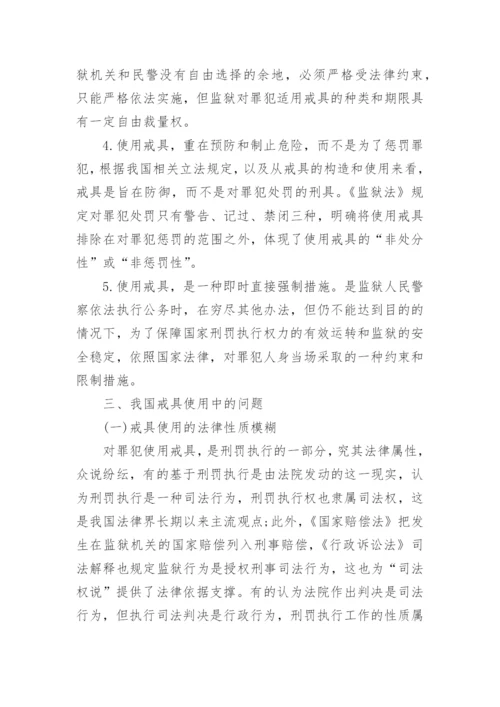 狱机关和民警没有自由选择的余地，必须严格受法律约束，只能严格依法实施，但监狱对罪犯适用戒具的种类和期限具有一定自由裁量权。

4.使用戒具，重在预防和制止危险，而不是为了惩罚罪犯，根据我国相关立法规定，以及从戒具的构造和使用来看，戒具是旨在防御，而不是对罪犯处罚的刑具。《监狱法》规定对罪犯处罚只有警告、记过、禁闭三种，明确将使用戒具排除在对罪犯惩罚的范围之外，体现了使用戒具的“非处分性”或“非惩罚性”。

5.使用戒具，是一种即时直接强制措施。是监狱人民警察依法执行公务时，在穷尽其他办法，但仍不能达到目的的情况下，为了保障国家刑罚执行权力的有效运转和监狱的安全稳定，依照国家法律，对罪犯人身当场采取的一种约束和限制措施。

三、我国戒具使用中的问题

(一)戒具使用的法律性质模糊

对罪犯使用戒具，是刑罚执行的一部分，究其法律属性，众说纷纭，有的基于刑罚执行是由法院发动的这一现实，认为刑罚执行是一种司法行为，刑罚执行权也隶属司法权，这是我国法律界长期以来主流观点;此外，《国家赔偿法》把发生在监狱机关的国家赔偿列入刑事赔偿，《行政诉讼法》司法解释也规定监狱行为是授权刑事司法行为，这也为“司法权说”提供了法律依据支撑。有的认为法院作出判决是司法行为，但执行司法判决是行政行为，刑罚执行工作的性质属